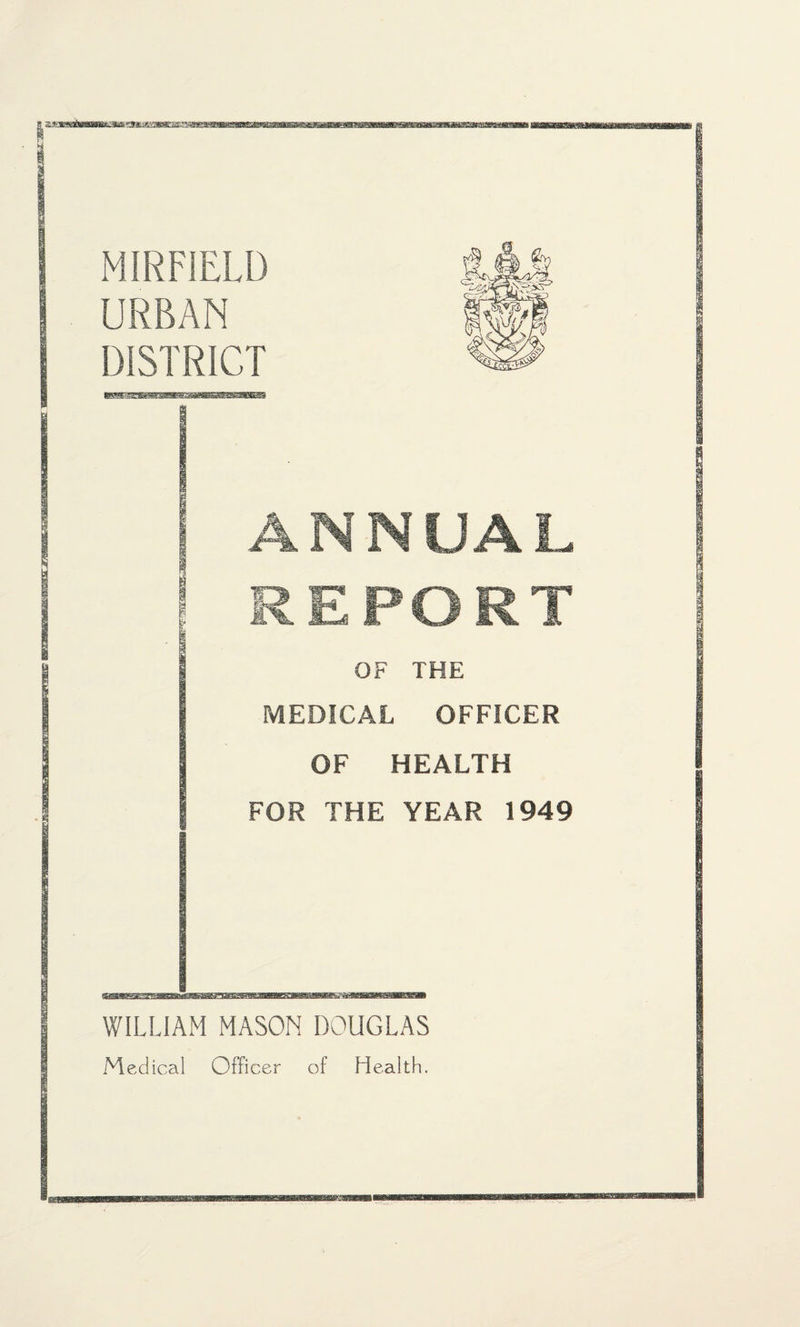 MIRFIELD URBAN DISTRICT

ANNUAL REPORT

OF THE MEDICAL OFFICER OF HEALTH FOR THE YEAR 1949

WILLIAM MASON DOUGLAS
Medical Officer of Health.